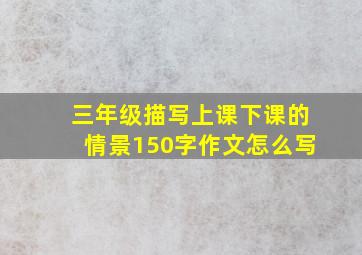 三年级描写上课下课的情景150字作文怎么写